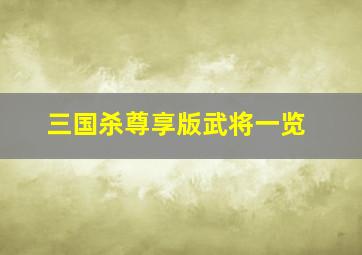 三国杀尊享版武将一览